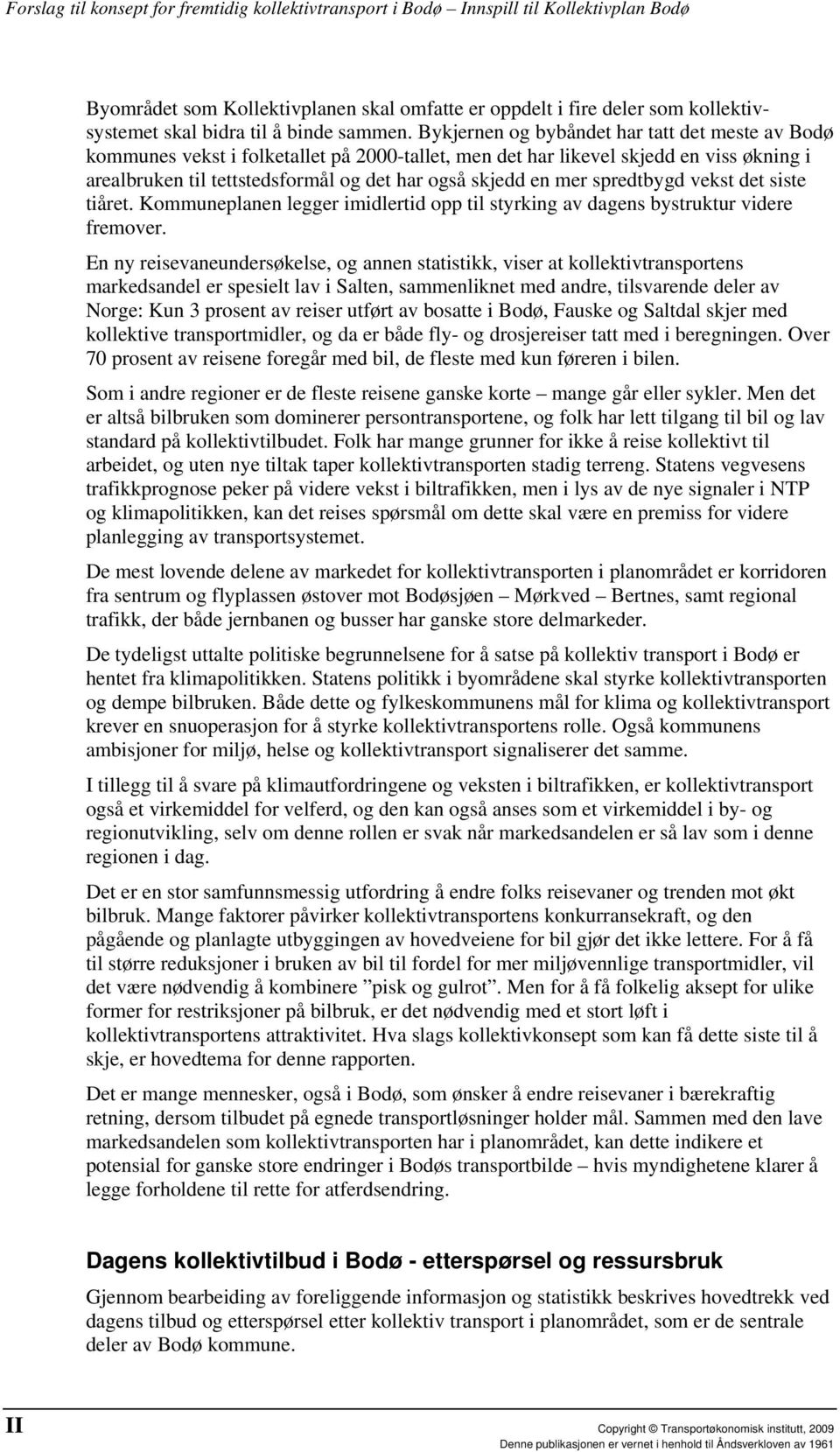 Forslag til konsept for fremtidig kollektivtransport i Bodø – Innspill til Kollektivplan Bodø

Byområdet som Kollektivplanen skal omfatte er oppdelt i fire deler som kollektivsystemet skal bidra til å binde sammen. Bykjernen og bybåndet har tatt det meste av Bodø kommunes vekst i folketallet på 2000-tallet, men det har likevel skjedd en viss økning i arealbruken til tettstedsformål og det har også skjedd en mer spredtbygd vekst det siste tiåret. Kommuneplanen legger imidlertid opp til styrking av dagens bystruktur videre fremover.

En ny reisevaneundersøkelse, og annen statistikk, viser at kollektivtransportens markedsandel er spesielt lav i Salten, sammenliknet med andre, tilsvarende deler av Norge: Kun 3 prosent av reiser utført av bosatte i Bodø, Fauske og Saltdal skjer med kollektive transportmidler, og da er både fly- og drosjereiser tatt med i beregningen. Over 70 prosent av reisene foregår med bil, de fleste med kun føreren i bilen.

Som i andre regioner er de fleste reisene ganske korte – mange går eller sykler. Men det er altså bilbruken som dominerer persontransportene, og folk har lett tilgang til bil og lav standard på kollektivtilbudet. Folk har mange grunner for ikke å reise kollektivt til arbeidet, og uten nye tiltak taper kollektivtransporten stadig terreng. Statens vegvesens trafikkprognose peker på videre vekst i biltrafikken, men i lys av de nye signaler i NTP og klimapolitikken, kan det reises spørsmål om dette skal være en premiss for videre planlegging av transportsystemet.

De mest lovende delene av markedet for kollektivtransporten i planområdet er korridoren fra sentrum og flyplassen østover mot Bodøsjøen – Mørkved – Bertnes, samt regional trafikk, der både jernbanen og busser har ganske store delmarkeder.

De tydeligst uttalte politiske begrunnelsene for å satse på kollektiv transport i Bodø er hentet fra klimapolitikken. Statens politikk i byområdene skal styrke kollektivtransporten og dempe bilbruken. Både dette og fylkeskommunens mål for klima og kollektivtransport krever en snuoperasjon for å styrke kollektivtransportens rolle. Også kommunens ambisjoner for miljø, helse og kollektivtransport signaliserer det samme.

I tillegg til å svare på klimautfordringene og veksten i biltrafikken, er kollektivtransport også et virkemiddel for velferd, og den kan også anses som et virkemiddel i by- og regionutvikling, selv om denne rollen er svak når markedsandelen er så lav som i denne regionen i dag.

Det er en stor samfunnsmessig utfordring å endre folks reisevaner og trenden mot økt bilbruk. Mange faktorer påvirker kollektivtransportens konkurransekraft, og den pågående og planlagte utbyggingen av hovedveiene for bil gjør det ikke lettere. For å få til større reduksjoner i bruken av bil til fordel for mer miljøvennlige transportmidler, vil det være nødvendig å kombinere ”pisk og gulrot”. Men for å få folkelig aksept for ulike former for restriksjoner på bilbruk, er det nødvendig med et stort løft i kollektivtransportens attraktivitet. Hva slags kollektivkonsept som kan få dette siste til å skje, er hovedtema for denne rapporten.

Det er mange mennesker, også i Bodø, som ønsker å endre reisevaner i bærekraftig retning, dersom tilbudet på egnede transportløsninger holder mål. Sammen med den lave markedsandelen som kollektivtransporten har i planområdet, kan dette indikere et potensial for ganske store endringer i Bodøs transportbilde – hvis myndighetene klarer å legge forholdene til rette for atferdsendring.

Dagens kollektivtilbud i Bodø - etterspørsel og ressursbruk

Gjennom bearbeiding av foreliggende informasjon og statistikk beskrives hovedtrekk ved dagens tilbud og etterspørsel etter kollektiv transport i planområdet, som er de sentrale deler av Bodø kommune.

II

Copyright © Transportøkonomisk institutt, 2009
Denne publikasjonen er vernet i henhold til Åndsverkloven av 1961